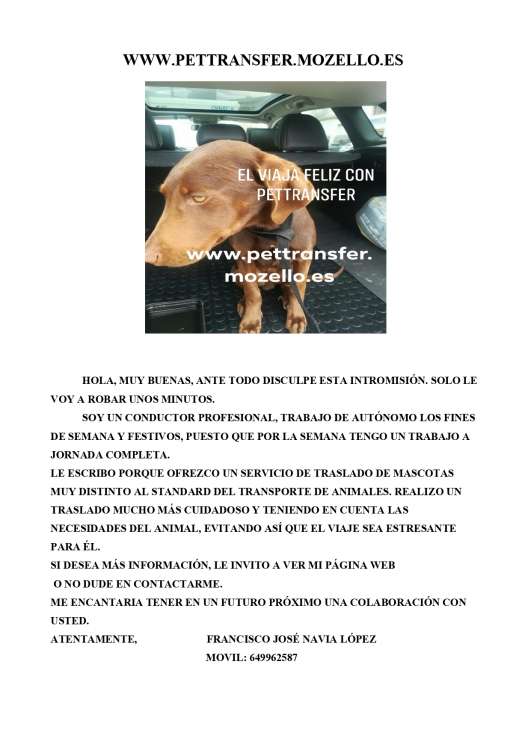 WWW.PETTRANSFER.MOZELLO.ES

EL VIAJA FELIZ CON PETTRANSFER

www.pettransfer.mozello.es

HOLA, MUY BUENAS, ANTE TODO DISCULPE ESTA INTROMISIÓN. SOLO LE VOY A ROBAR UNOS MINUTOS.

SOY UN CONDUCTOR PROFESIONAL, TRABAJO DE AUTÓNOMO LOS FINES DE SEMANA Y FESTIVOS, PUESTO QUE POR LA SEMANA TENGO UN TRABAJO A JORNADA COMPLETA.

LE ESCRIBO PORQUE OFREZCO UN SERVICIO DE TRASLADO DE MASCOTAS MUY DISTINTO AL STANDARD DEL TRANSPORTE DE ANIMALES. REALIZO UN TRASLADO MUCHO MÁS CUIDADOSO Y TENIENDO EN CUENTA LAS NECESIDADES DEL ANIMAL, EVITANDO ASÍ QUE EL VIAJE SEA ESTRESANTE PARA ÉL.

SI DESEA MÁS INFORMACIÓN, LE INVITO A VER MI PÁGINA WEB O NO DUDE EN CONTACTARME.

ME ENCANTARIA TENER EN UN FUTURO PRÓXIMO UNA COLABORACIÓN CON USTED.

ATENTAMENTE, FRANCISCO JOSÉ NAVIA LÓPEZ
MOVIL: 649962587